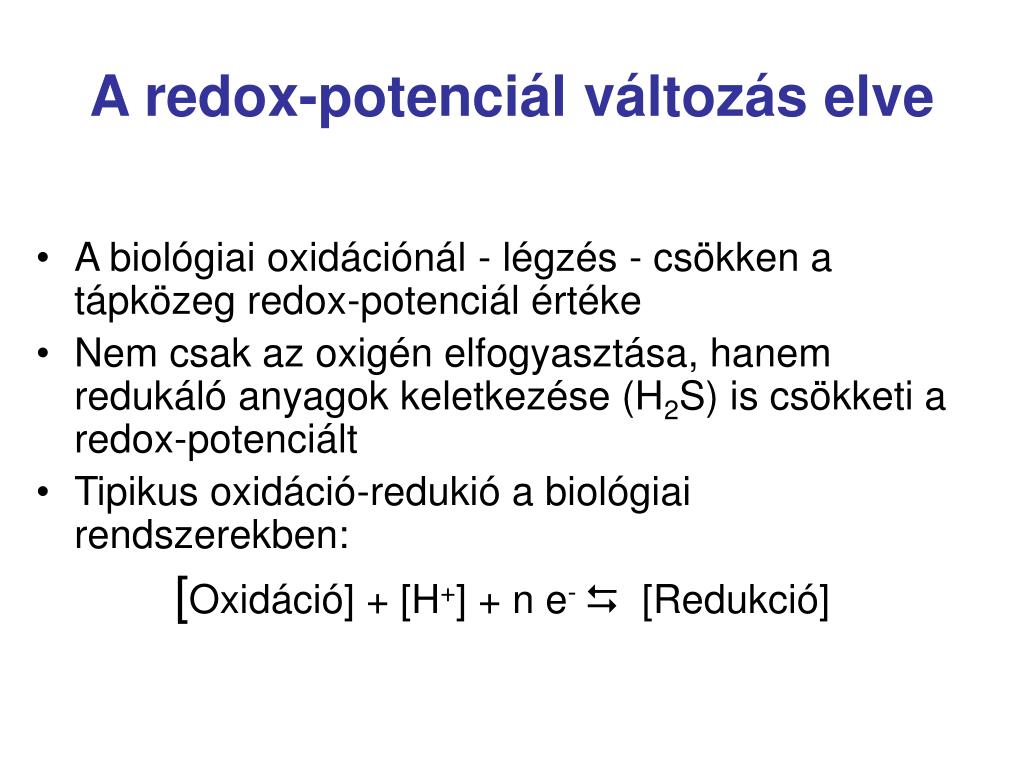 A redox-potenciál változás elve

• A biológiai oxidációnál - légzés - csökken a tápközeg redox-potenciál értéke
• Nem csak az oxigén elfogyasztása, hanem redukáló anyagok keletkezése ($H_2S$) is csökketi a redox-potenciált
• Tipikus oxidáció-redukió a biológiai rendszerekben:

[Oxidáció] + [$H^+$] + n $e^-$ $\leftrightarrows$ [Redukció]